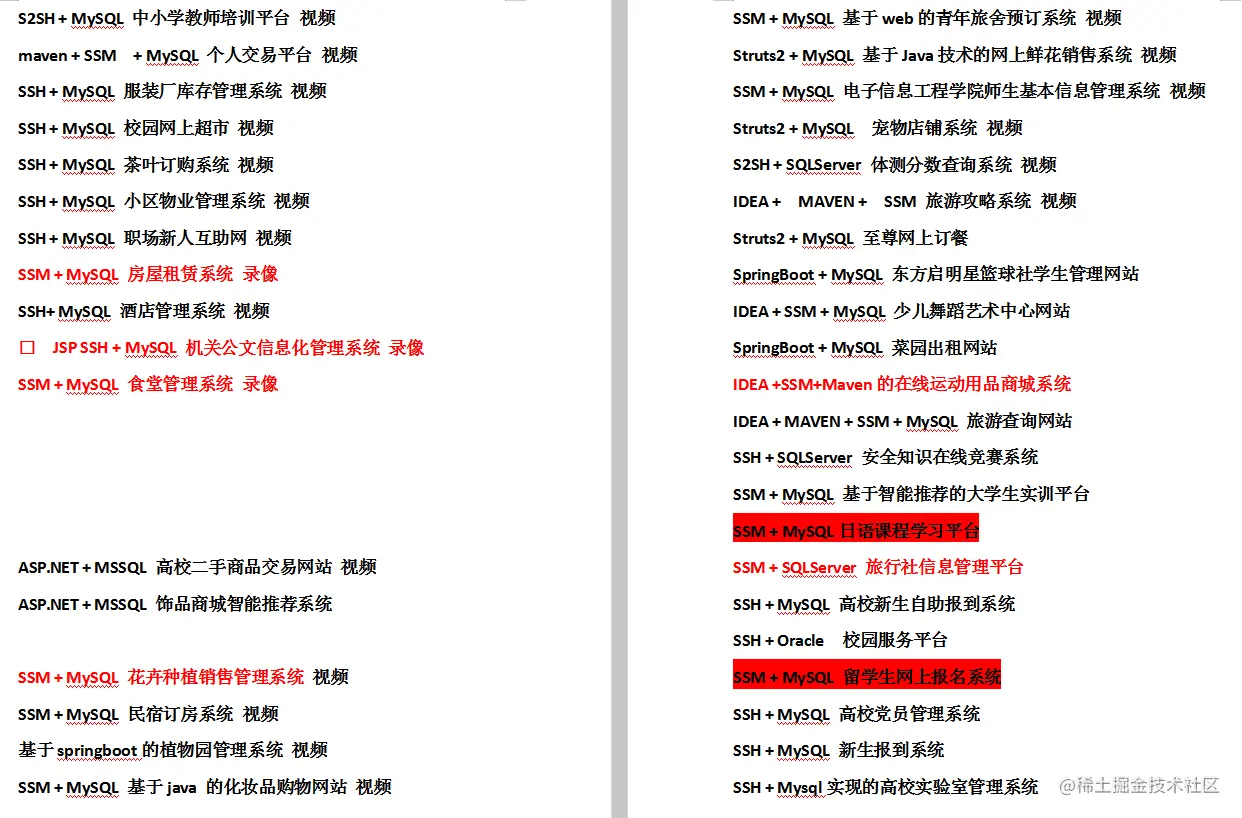 S2SH + MySQL 中小学教师培训平台 视频

maven + SSM + MySQL 个人交易平台 视频

SSH + MySQL 服装厂库存管理系统 视频

SSH + MySQL 校园网上超市 视频

SSH + MySQL 茶叶订购系统 视频

SSH + MySQL 小区物业管理系统 视频

SSH + MySQL 职场新人互助网 视频

SSM + MySQL 房屋租赁系统 录像

SSH+ MySQL 酒店管理系统 视频

□ JSP SSH + MySQL 机关公文信息化管理系统 录像

SSM + MySQL 食堂管理系统 录像

ASP.NET + MSSQL 高校二手商品交易网站 视频

ASP.NET + MSSQL 饰品商城智能推荐系统

SSM + MySQL 花卉种植销售管理系统 视频

SSM + MySQL 民宿订房系统 视频

基于 springboot 的植物园管理系统 视频

SSM + MySQL 基于 java 的化妆品购物网站 视频

SSM + MySQL 基于 web 的青年旅舍预订系统 视频

Struts2 + MySQL 基于 Java 技术的网上鲜花销售系统 视频

SSM + MySQL 电子信息工程学院师生基本信息管理系统 视频

Struts2 + MySQL 宠物店铺系统 视频

S2SH + SQLServer 体测分数查询系统 视频

IDEA + MAVEN + SSM 旅游攻略系统 视频

Struts2 + MySQL 至尊网上订餐

SpringBoot + MySQL 东方启明星篮球社学生管理网站

IDEA + SSM + MySQL 少儿舞蹈艺术中心网站

SpringBoot + MySQL 菜园出租网站

IDEA +SSM+Maven 的在线运动用品商城系统

IDEA + MAVEN + SSM + MySQL 旅游查询网站

SSH + SQLServer 安全知识在线竞赛系统

SSM + MySQL 基于智能推荐的大学生实训平台

SSM + MySQL 日语课程学习平台

SSM + SQLServer 旅行社信息管理平台

SSH + MySQL 高校新生自助报到系统

SSH + Oracle 校园服务平台

SSM + MySQL 留学生网上报名系统

SSH + MySQL 高校党员管理系统

SSH + MySQL 新生报到系统

SSH + Mysql 实现的高校实验室管理系统

@稀土掘金技术社区